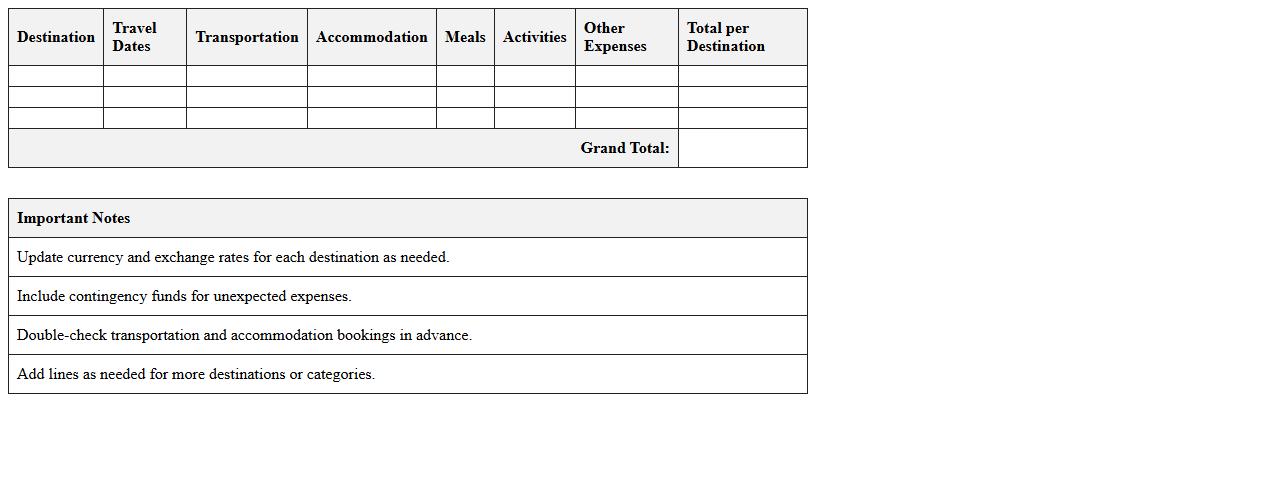 | Destination | Travel Dates | Transportation | Accommodation | Meals | Activities | Other Expenses | Total per Destination |
|---|---|---|---|---|---|---|---|
| | | | | | | | |
| | | | | | | | |
| | | | | | | | |
| Grand Total: | | | | | | | |

| Important Notes |
|---|
| Update currency and exchange rates for each destination as needed. |
| Include contingency funds for unexpected expenses. |
| Double-check transportation and accommodation bookings in advance. |
| Add lines as needed for more destinations or categories. |